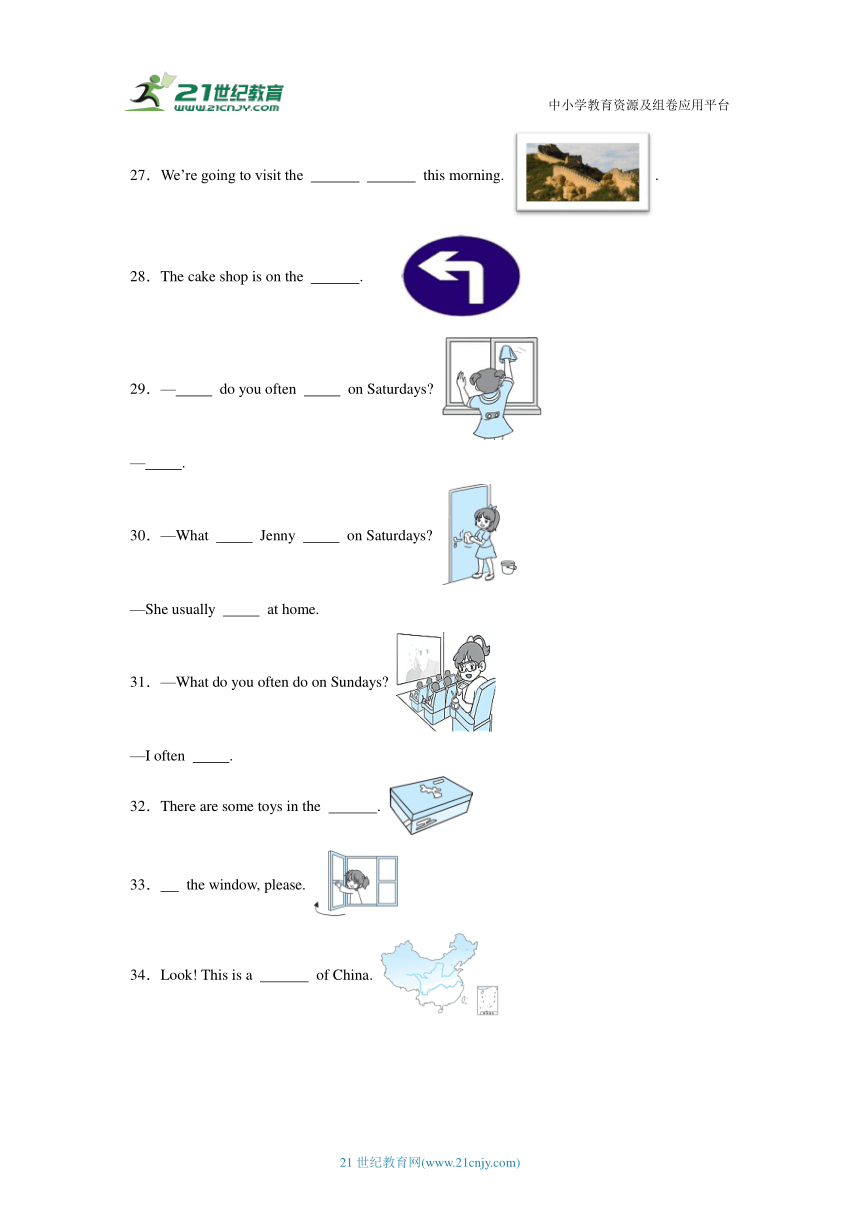 21世纪教育
www.21cnjy.com

中小学教育资源及组卷应用平台

27．We're going to visit the ______ ______ this morning. .

28．The cake shop is on the ______.

29．—_____ do you often _____ on Saturdays?

—_____.

30．—What _____ Jenny _____ on Saturdays?

—She usually _____ at home.

31．—What do you often do on Sundays?

—I often _____.

32．There are some toys in the ______.

33．__ the window, please.

34．Look! This is a ______ of China.

21 世纪教育网(www.21cnjy.com)